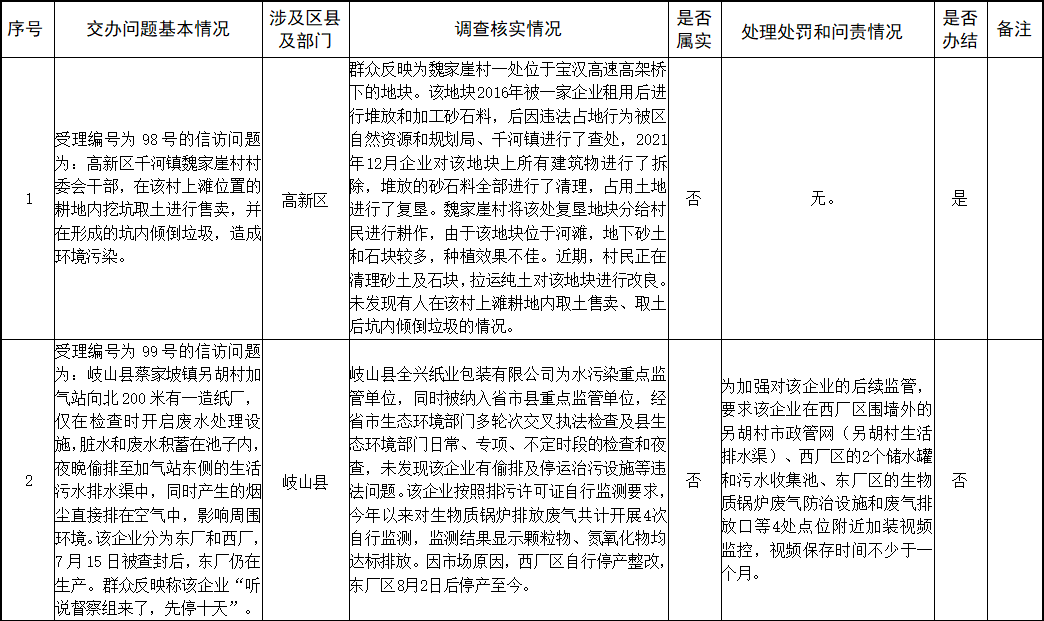 | 序号 | 交办问题基本情况 | 涉及区县及部门 | 调查核实情况 | 是否属实 | 处理处罚和问责情况 | 是否办结 | 备注 |
|---|---|---|---|---|---|---|---|
| 1 | 受理编号为 98 号的信访问题为：高新区千河镇魏家崖村村委会干部，在该村上滩位置的耕地内挖坑取土进行售卖，并在形成的坑内倾倒垃圾，造成环境污染。 | 高新区 | 群众反映为魏家崖村一处位于宝汉高速高架桥下的地块。该地块2016年被一家企业租用后进行堆放和加工砂石料，后因违法占地行为被区自然资源和规划局、千河镇进行了查处，2021年12月企业对该地块上所有建筑物进行了拆除，堆放的砂石料全部进行了清理，占用土地进行了复垦。魏家崖村将该处复垦地块分给村民进行耕作，由于该地块位于河滩，地下砂土和石块较多，种植效果不佳。近期，村民正在清理砂土及石块，拉运纯土对该地块进行改良。未发现有人在该村上滩耕地内取土售卖、取土后坑内倾倒垃圾的情况。 | 否 | 无。 | 是 | |
| 2 | 受理编号为 99 号的信访问题为：岐山县蔡家坡镇另胡村加气站向北 200 米有一造纸厂，仅在检查时开启废水处理设施，脏水和废水积蓄在池子内，夜晚偷排至加气站东侧的生活污水排水渠中，同时产生的烟尘直接排在空气中，影响周围环境。该企业分为东厂和西厂，7 月 15 日被查封后，东厂仍在生产。群众反映称该企业“听说督察组来了，先停十天”。 | 岐山县 | 岐山县全兴纸业包装有限公司为水污染重点监管单位，同时被纳入省市县重点监管单位，经省市生态环境部门多轮次交叉执法检查及县生态环境部门日常、专项、不定时段的检查和夜查，未发现该企业有偷排及停运治污设施等违法问题。该企业按照排污许可证自行监测要求，今年以来对生物质锅炉排放废气共计开展4次自行监测，监测结果显示颗粒物、氮氧化物均达标排放。因市场原因，西厂区自行停产整改，东厂区8月2日后停产至今。 | 否 | 为加强对该企业的后续监管，要求该企业在西厂区围墙外的另胡村市政管网（另胡村生活排水渠）、西厂区的2个储水罐和污水收集池、东厂区的生物质锅炉废气防治设施和废气排放口等4处点位附近加装视频监控，视频保存时间不少于一个月。 | 否 | |